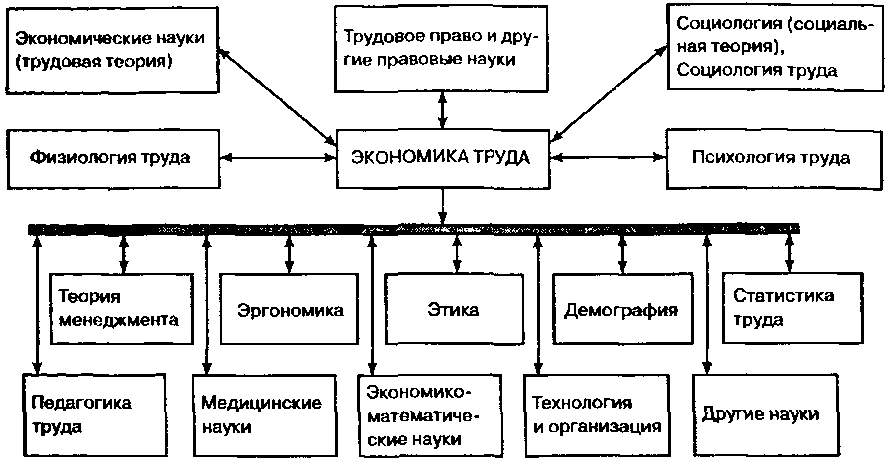 Экономические науки (трудовая теория)

Трудовое право и другие правовые науки

Социология (социальная теория), Социология труда

Физиология труда

ЭКОНОМИКА ТРУДА

Психология труда

Теория менеджмента

Эргономика

Этика

Демография

Статистика труда

Педагогика труда

Медицинские науки

Экономико-математические науки

Технология и организация

Другие науки